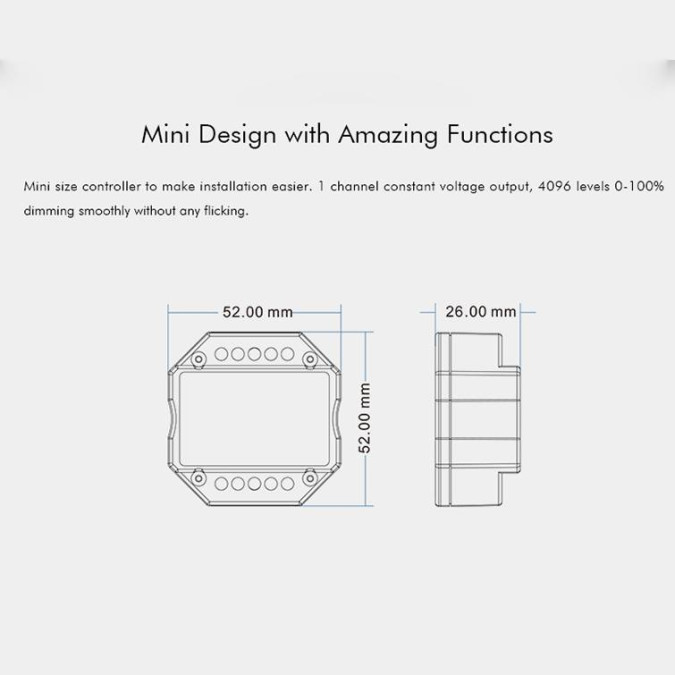 Mini Design with Amazing Functions

Mini size controller to make installation easier. 1 channel constant voltage output, 4096 levels 0-100% dimming smoothly without any flicking.

52.00 mm

52.00 mm

26.00 mm